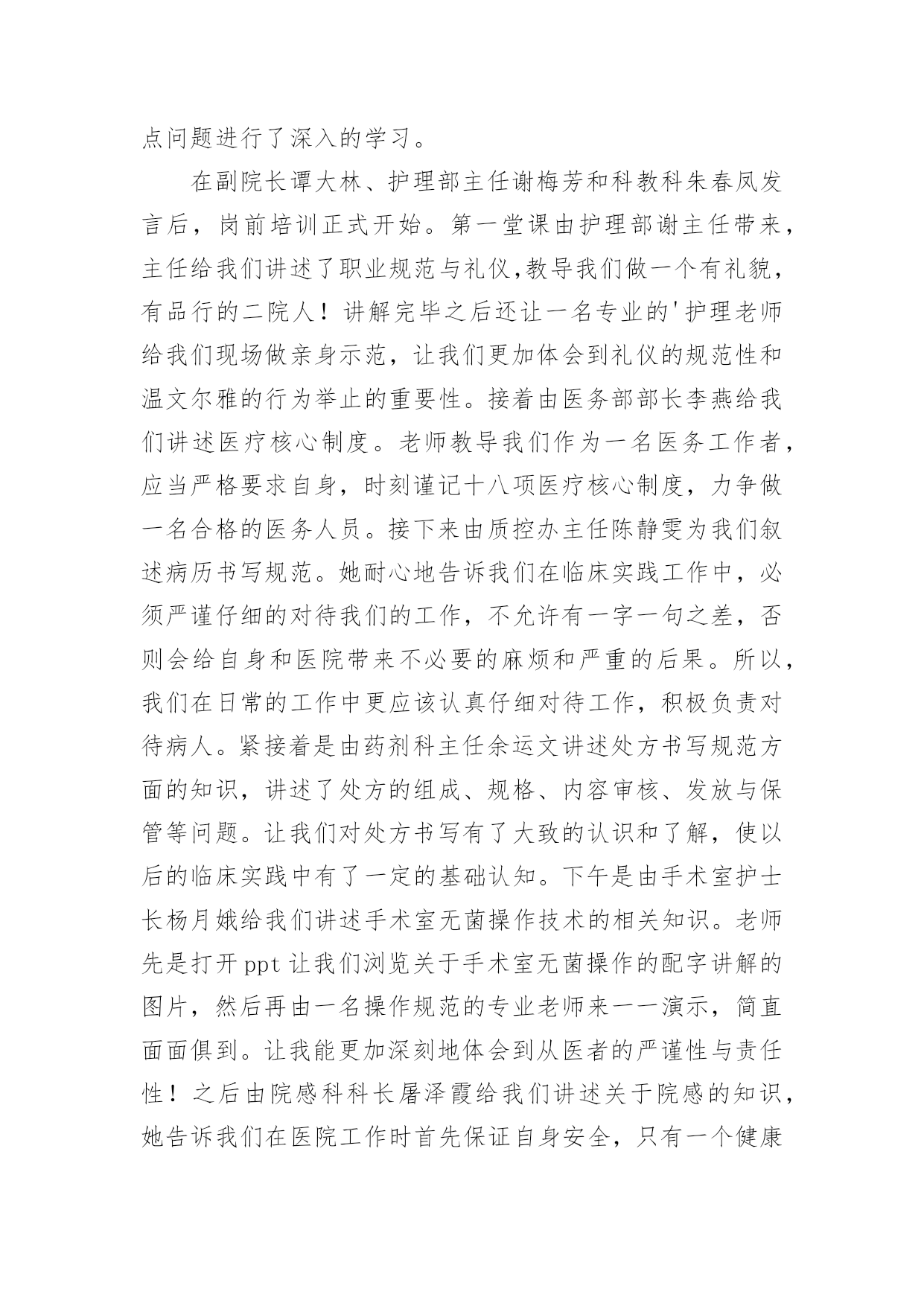 点问题进行了深入的学习。

在副院长谭大林、护理部主任谢梅芳和科教科朱春凤发言后，岗前培训正式开始。第一堂课由护理部谢主任带来，主任给我们讲述了职业规范与礼仪,教导我们做一个有礼貌，有品行的二院人！讲解完毕之后还让一名专业的'护理老师给我们现场做亲身示范，让我们更加体会到礼仪的规范性和温文尔雅的行为举止的重要性。接着由医务部部长李燕给我们讲述医疗核心制度。老师教导我们作为一名医务工作者，应当严格要求自身，时刻谨记十八项医疗核心制度，力争做一名合格的医务人员。接下来由质控办主任陈静雯为我们叙述病历书写规范。她耐心地告诉我们在临床实践工作中，必须严谨仔细的对待我们的工作，不允许有一字一句之差，否则会给自身和医院带来不必要的麻烦和严重的后果。所以，我们在日常的工作中更应该认真仔细对待工作，积极负责对待病人。紧接着是由药剂科主任余运文讲述处方书写规范方面的知识，讲述了处方的组成、规格、内容审核、发放与保管等问题。让我们对处方书写有了大致的认识和了解，使以后的临床实践中有了一定的基础认知。下午是由手术室护士长杨月娥给我们讲述手术室无菌操作技术的相关知识。老师先是打开ppt让我们浏览关于手术室无菌操作的配字讲解的图片，然后再由一名操作规范的专业老师来一一演示，简直面面俱到。让我能更加深刻地体会到从医者的严谨性与责任性！之后由院感科科长屠泽霞给我们讲述关于院感的知识，她告诉我们在医院工作时首先保证自身安全，只有一个健康